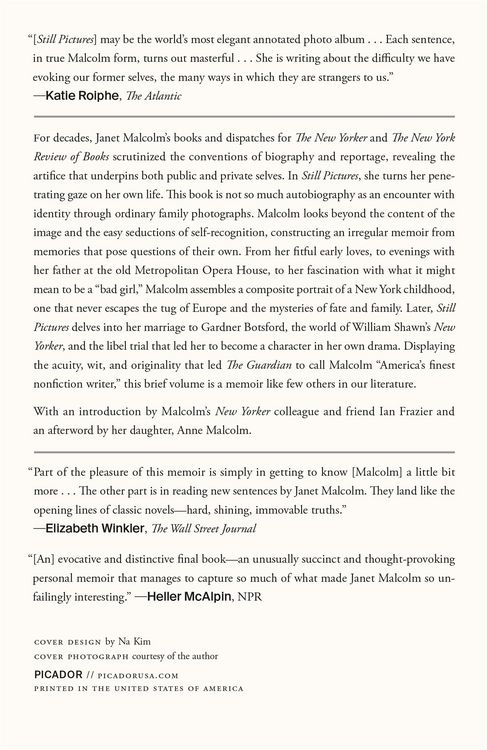 "[Still Pictures] may be the world's most elegant annotated photo album . . . Each sentence, in true Malcolm form, turns out masterful . . . She is writing about the difficulty we have evoking our former selves, the many ways in which they are strangers to us."
—Katie Roiphe, The Atlantic

For decades, Janet Malcolm's books and dispatches for The New Yorker and The New York Review of Books scrutinized the conventions of biography and reportage, revealing the artifice that underpins both public and private selves. In Still Pictures, she turns her penetrating gaze on her own life. This book is not so much autobiography as an encounter with identity through ordinary family photographs. Malcolm looks beyond the content of the image and the easy seductions of self-recognition, constructing an irregular memoir from memories that pose questions of their own. From her fitful early loves, to evenings with her father at the old Metropolitan Opera House, to her fascination with what it might mean to be a "bad girl," Malcolm assembles a composite portrait of a New York childhood, one that never escapes the tug of Europe and the mysteries of fate and family. Later, Still Pictures delves into her marriage to Gardner Botsford, the world of William Shawn's New Yorker, and the libel trial that led her to become a character in her own drama. Displaying the acuity, wit, and originality that led The Guardian to call Malcolm "America's finest nonfiction writer," this brief volume is a memoir like few others in our literature.

With an introduction by Malcolm's New Yorker colleague and friend Ian Frazier and an afterword by her daughter, Anne Malcolm.

"Part of the pleasure of this memoir is simply in getting to know [Malcolm] a little bit more . . . The other part is in reading new sentences by Janet Malcolm. They land like the opening lines of classic novels—hard, shining, immovable truths."
—Elizabeth Winkler, The Wall Street Journal

"[An] evocative and distinctive final book—an unusually succinct and thought-provoking personal memoir that manages to capture so much of what made Janet Malcolm so unfailingly interesting." —Heller McAlpin, NPR

COVER DESIGN by Na Kim
COVER PHOTOGRAPH courtesy of the author

PICADOR // PICADORUSA.COM
PRINTED IN THE UNITED STATES OF AMERICA